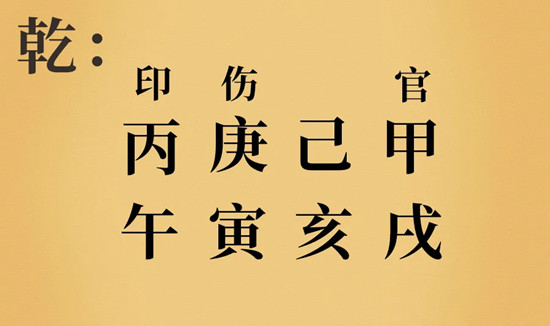 乾：

印 伤 官

丙 庚 己 甲

午 寅 亥 戌